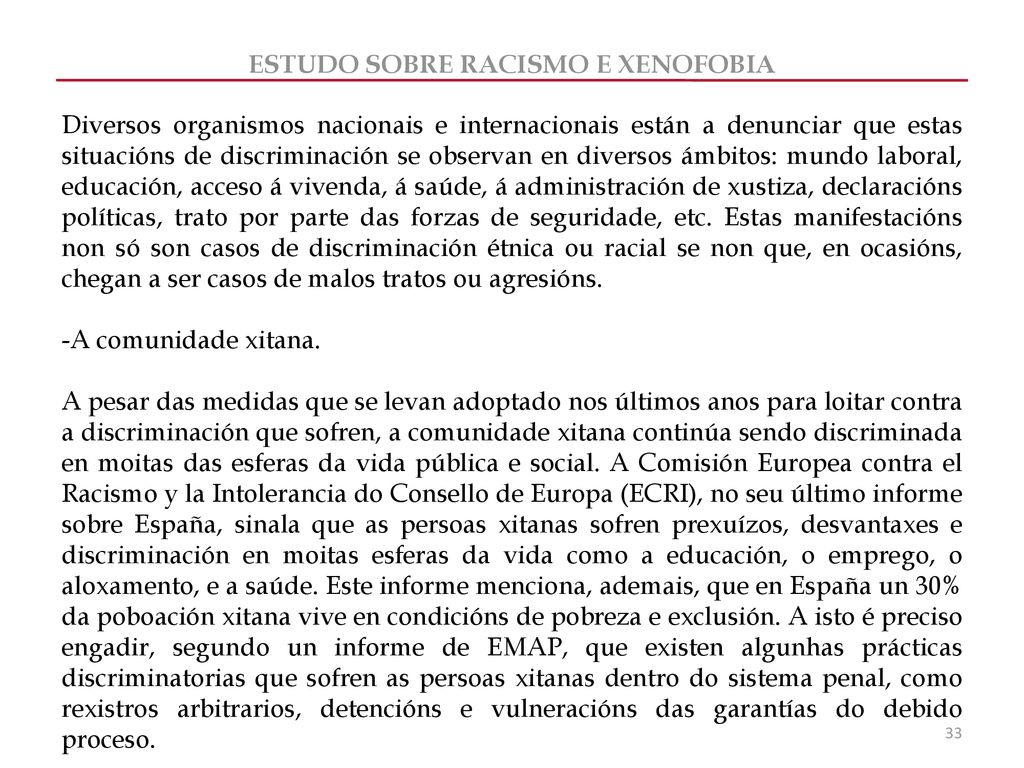 ESTUDO SOBRE RACISMO E XENOFOBIA

Diversos organismos nacionais e internacionais están a denunciar que estas situacións de discriminación se observan en diversos ámbitos: mundo laboral, educación, acceso á vivenda, á saúde, á administración de xustiza, declaracións políticas, trato por parte das forzas de seguridade, etc. Estas manifestacións non só son casos de discriminación étnica ou racial se non que, en ocasións, chegan a ser casos de malos tratos ou agresións.

-A comunidade xitana.

A pesar das medidas que se levan adoptado nos últimos anos para loitar contra a discriminación que sofren, a comunidade xitana continúa sendo discriminada en moitas das esferas da vida pública e social. A Comisión Europea contra el Racismo y la Intolerancia do Consello de Europa (ECRI), no seu último informe sobre España, sinala que as persoas xitanas sofren prexuízos, desvantaxes e discriminación en moitas esferas da vida como a educación, o emprego, o aloxamento, e a saúde. Este informe menciona, ademais, que en España un 30% da poboación xitana vive en condicións de pobreza e exclusión. A isto é preciso engadir, segundo un informe de EMAP, que existen algunhas prácticas discriminatorias que sofren as persoas xitanas dentro do sistema penal, como rexistros arbitrarios, detencións e vulneracións das garantías do debido proceso.

33